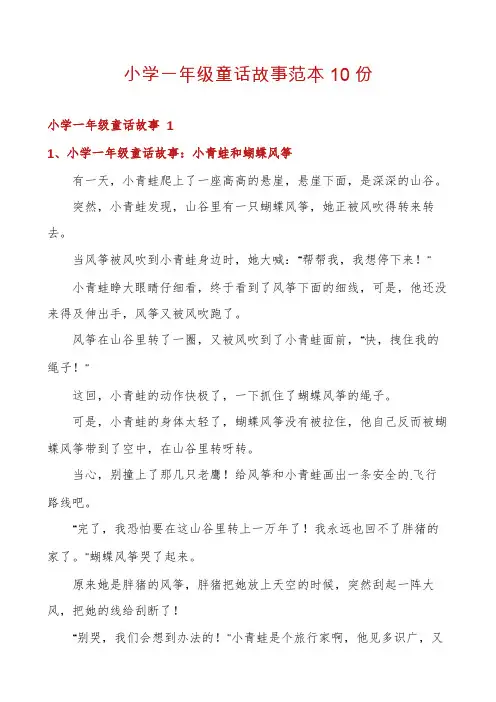 小学一年级童话故事范本 10 份

小学一年级童话故事 1

1、小学一年级童话故事：小青蛙和蝴蝶风筝

有一天，小青蛙爬上了一座高高的悬崖，悬崖下面，是深深的山谷。

突然，小青蛙发现，山谷里有一只蝴蝶风筝，她正被风吹得转来转去。

当风筝被风吹到小青蛙身边时，她大喊："帮帮我，我想停下来！"

小青蛙睁大眼睛仔细看，终于看到了风筝下面的细线，可是，他还没来得及伸出手，风筝又被风吹跑了。

风筝在山谷里转了一圈，又被风吹到了小青蛙面前，"快，拽住我的绳子！"

这回，小青蛙的动作快极了，一下抓住了蝴蝶风筝的绳子。

可是，小青蛙的身体太轻了，蝴蝶风筝没有被拉住，他自己反而被蝴蝶风筝带到了空中，在山谷里转呀转。

当心，别撞上了那几只老鹰！给风筝和小青蛙画出一条安全的飞行路线吧。

"完了，我恐怕要在这山谷里转上一万年了！我永远也回不了胖猪的家了。"蝴蝶风筝哭了起来。

原来她是胖猪的风筝，胖猪把她放上天空的时候，突然刮起一阵大风，把她的线给刮断了！

"别哭，我们会想到办法的！"小青蛙是个旅行家啊，他见多识广，又